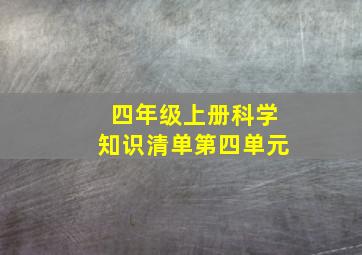 四年级上册科学
知识清单第四单元